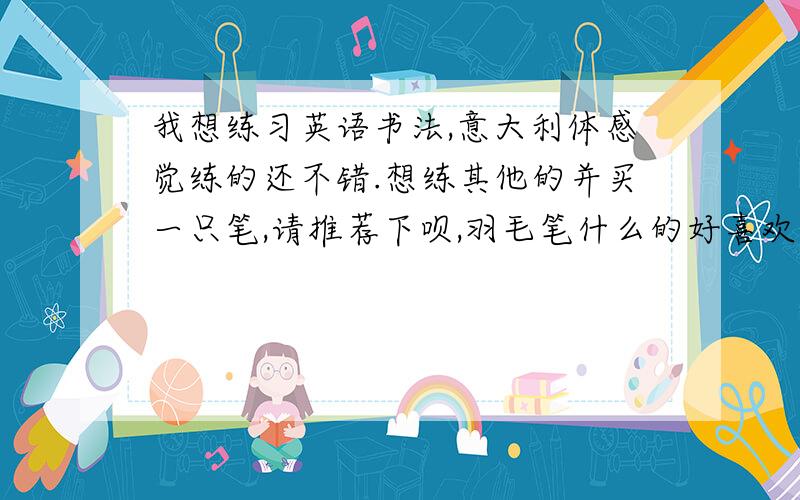 我想练习英语书法,意大利体感觉练的还不错.想练其他的并买一只笔,请推荐下呗,羽毛笔什么的好喜欢